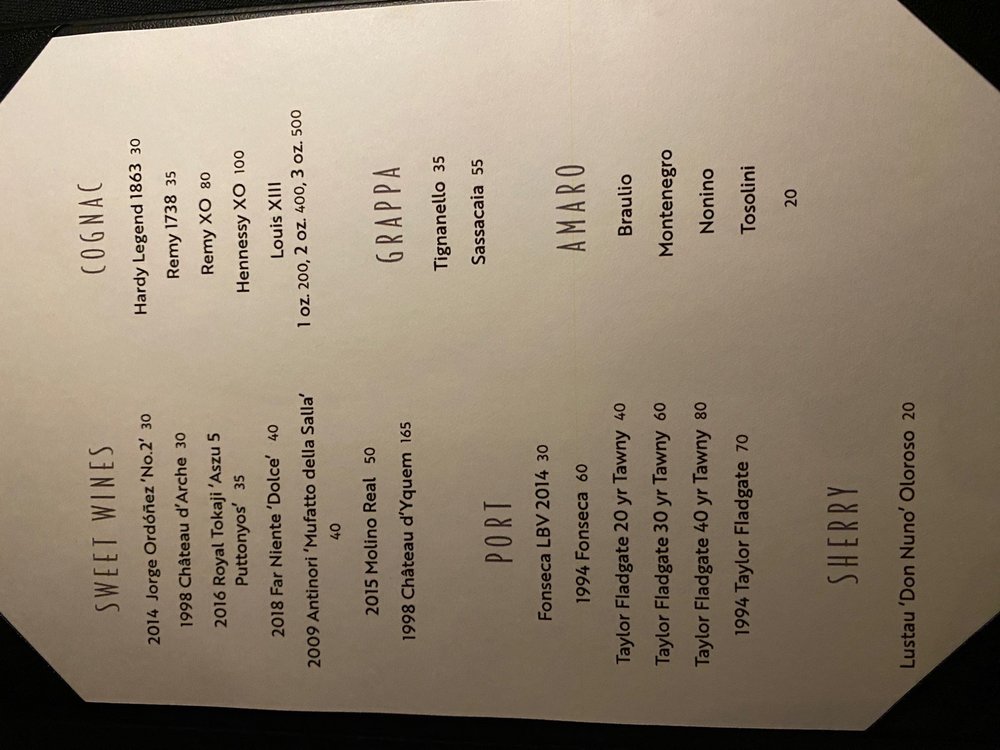 SWEET WINES

2014 Jorge Ordóñez 'No.2' 30

1998 Château d'Arche 30

2016 Royal Tokaji 'Aszu 5 Puttonyos' 35

2018 Far Niente 'Dolce' 40

2009 Antinori 'Mufatto della Salla' 40

2015 Molino Real 50

1998 Château d'Yquem 165

PORT

Fonseca LBV 2014 30

1994 Fonseca 60

Taylor Fladgate 20 yr Tawny 40

Taylor Fladgate 30 yr Tawny 60

Taylor Fladgate 40 yr Tawny 80

1994 Taylor Fladgate 70

SHERRY

Lustau 'Don Nuno' Oloroso 20

COGNAC

Hardy Legend 1863 30

Remy 1738 35

Remy XO 80

Hennessy XO 100

Louis XIII
1 oz. 200, 2 oz. 400, 3 oz. 500

GRAPPA

Tignanello 35

Sassacaia 55

AMARO

Braulio

Montenegro

Nonino

Tosolini

20